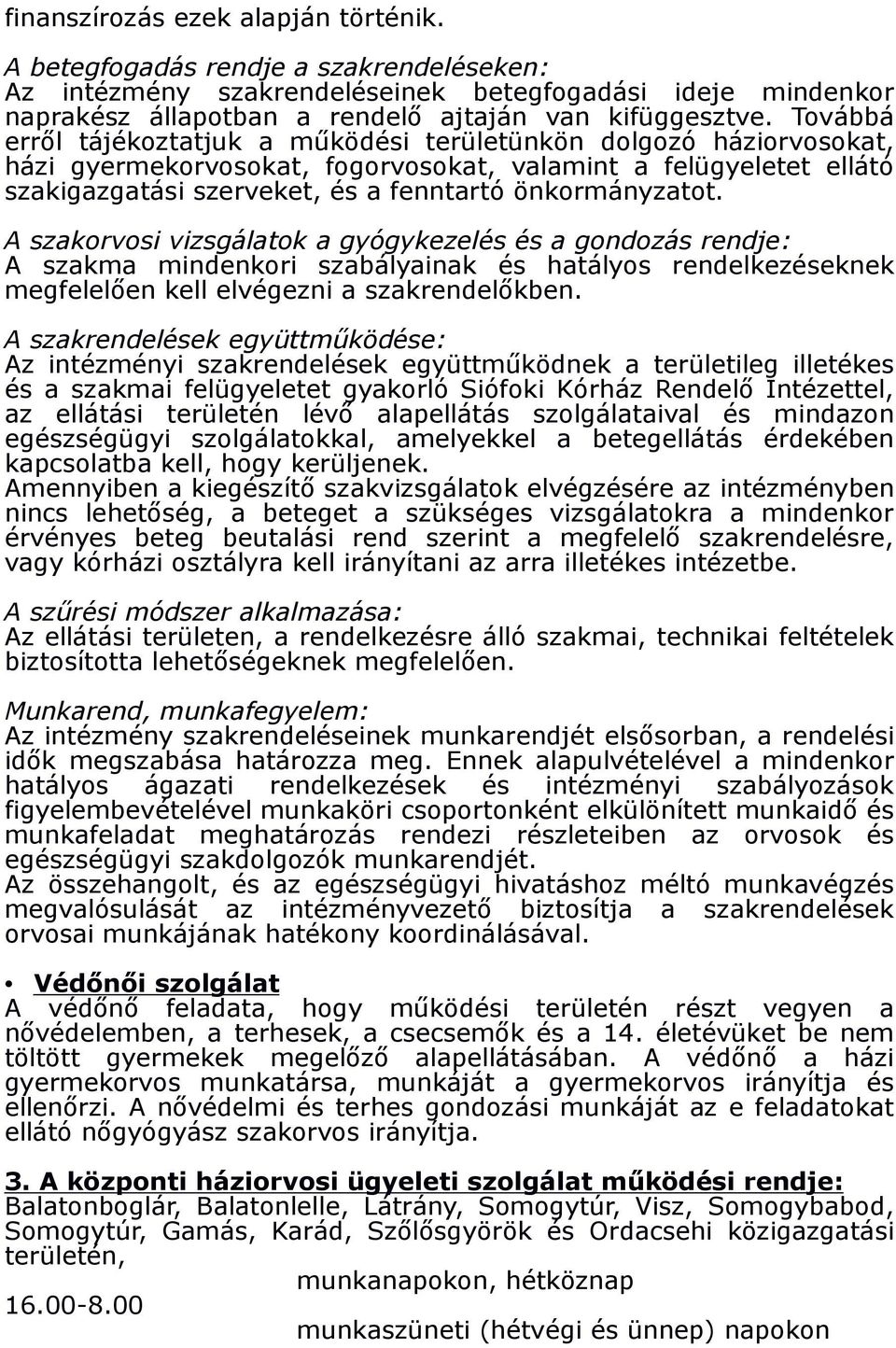 finanszírozás ezek alapján történik.

A betegfogadás rendje a szakrendeléseken:
Az intézmény szakrendeléseinek betegfogadási ideje mindenkor naprakész állapotban a rendelő ajtaján van kifüggesztve. Továbbá erről tájékoztatjuk a működési területünkön dolgozó háziorvosokat, házi gyermekorvosokat, fogorvosokat, valamint a felügyeletet ellátó szakigazgatási szerveket, és a fenntartó önkormányzatot.

A szakorvosi vizsgálatok a gyógykezelés és a gondozás rendje:
A szakma mindenkori szabályainak és hatályos rendelkezéseknek megfelelően kell elvégezni a szakrendelőkben.

A szakrendelések együttműködése:
Az intézményi szakrendelések együttműködnek a területileg illetékes és a szakmai felügyeletet gyakorló Siófoki Kórház Rendelő Intézettel, az ellátási területén lévő alapellátás szolgálataival és mindazon egészségügyi szolgálatokkal, amelyekkel a betegellátás érdekében kapcsolatba kell, hogy kerüljenek.
Amennyiben a kiegészítő szakvizsgálatok elvégzésére az intézményben nincs lehetőség, a beteget a szükséges vizsgálatokra a mindenkor érvényes beteg beutalási rend szerint a megfelelő szakrendelésre, vagy kórházi osztályra kell irányítani az arra illetékes intézetbe.

A szűrési módszer alkalmazása:
Az ellátási területen, a rendelkezésre álló szakmai, technikai feltételek biztosította lehetőségeknek megfelelően.

Munkarend, munkafegyelem:
Az intézmény szakrendeléseinek munkarendjét elsősorban, a rendelési idők megszabása határozza meg. Ennek alapulvételével a mindenkor hatályos ágazati rendelkezések és intézményi szabályozások figyelembevételével munkaköri csoportonként elkülönített munkaidő és munkafeladat meghatározás rendezi részleteiben az orvosok és egészségügyi szakdolgozók munkarendjét.
Az összehangolt, és az egészségügyi hivatáshoz méltó munkavégzés megvalósulását az intézményvezető biztosítja a szakrendelések orvosai munkájának hatékony koordinálásával.

• Védőnői szolgálat
A védőnő feladata, hogy működési területén részt vegyen a nővédelemben, a terhesek, a csecsemők és a 14. életévüket be nem töltött gyermekek megelőző alapellátásában. A védőnő a házi gyermekorvos munkatársa, munkáját a gyermekorvos irányítja és ellenőrzi. A nővédelmi és terhes gondozási munkáját az e feladatokat ellátó nőgyógyász szakorvos irányítja.

3. A központi háziorvosi ügyeleti szolgálat működési rendje:
Balatonboglár, Balatonlelle, Látrány, Somogytúr, Visz, Somogybabod, Somogytúr, Gamás, Karád, Szőlősgyörök és Ordacsehi közigazgatási területén,
munkanapokon, hétköznap
16.00-8.00
munkaszüneti (hétvégi és ünnep) napokon